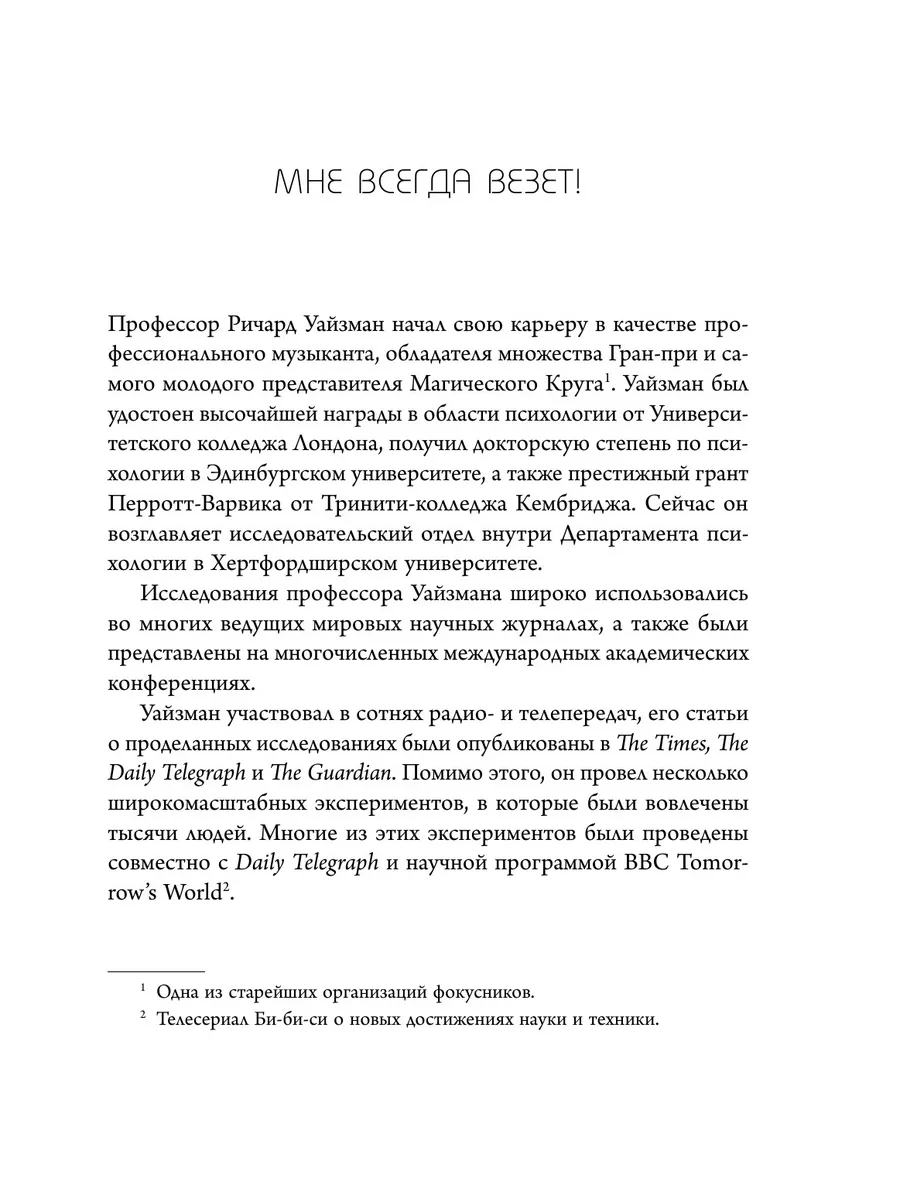 МНЕ ВСЕГДА ВЕЗЕТ!

Профессор Ричард Уайзман начал свою карьеру в качестве профессионального музыканта, обладателя множества Гран-при и самого молодого представителя Магического Круга$^1$. Уайзман был удостоен высочайшей награды в области психологии от Университетского колледжа Лондона, получил докторскую степень по психологии в Эдинбургском университете, а также престижный грант Перротт-Варвика от Тринити-колледжа Кембриджа. Сейчас он возглавляет исследовательский отдел внутри Департамента психологии в Хертфордширском университете.

Исследования профессора Уайзмана широко использовались во многих ведущих мировых научных журналах, а также были представлены на многочисленных международных академических конференциях.

Уайзман участвовал в сотнях радио- и телепередач, его статьи о проделанных исследованиях были опубликованы в The Times, The Daily Telegraph и The Guardian. Помимо этого, он провел несколько широкомасштабных экспериментов, в которые были вовлечены тысячи людей. Многие из этих экспериментов были проведены совместно с Daily Telegraph и научной программой BBC Tomorrow's World$^2$.

$^1$ Одна из старейших организаций фокусников.
$^2$ Телесериал Би-би-си о новых достижениях науки и техники.